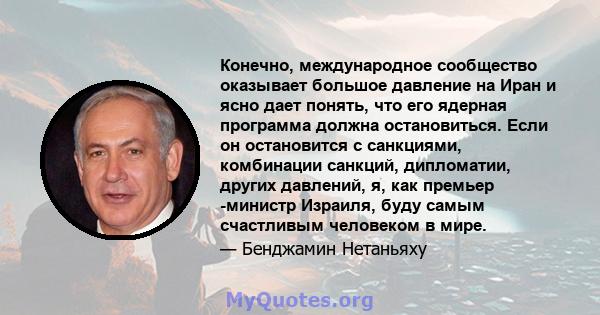 Конечно, международное сообщество оказывает большое давление на Иран и ясно дает понять, что его ядерная программа должна остановиться. Если он остановится с санкциями, комбинации санкций, дипломатии, других давлений, я, как премьер -министр Израиля, буду самым счастливым человеком в мире.
— Бенджамин Нетаньяху

MyQuotes.org